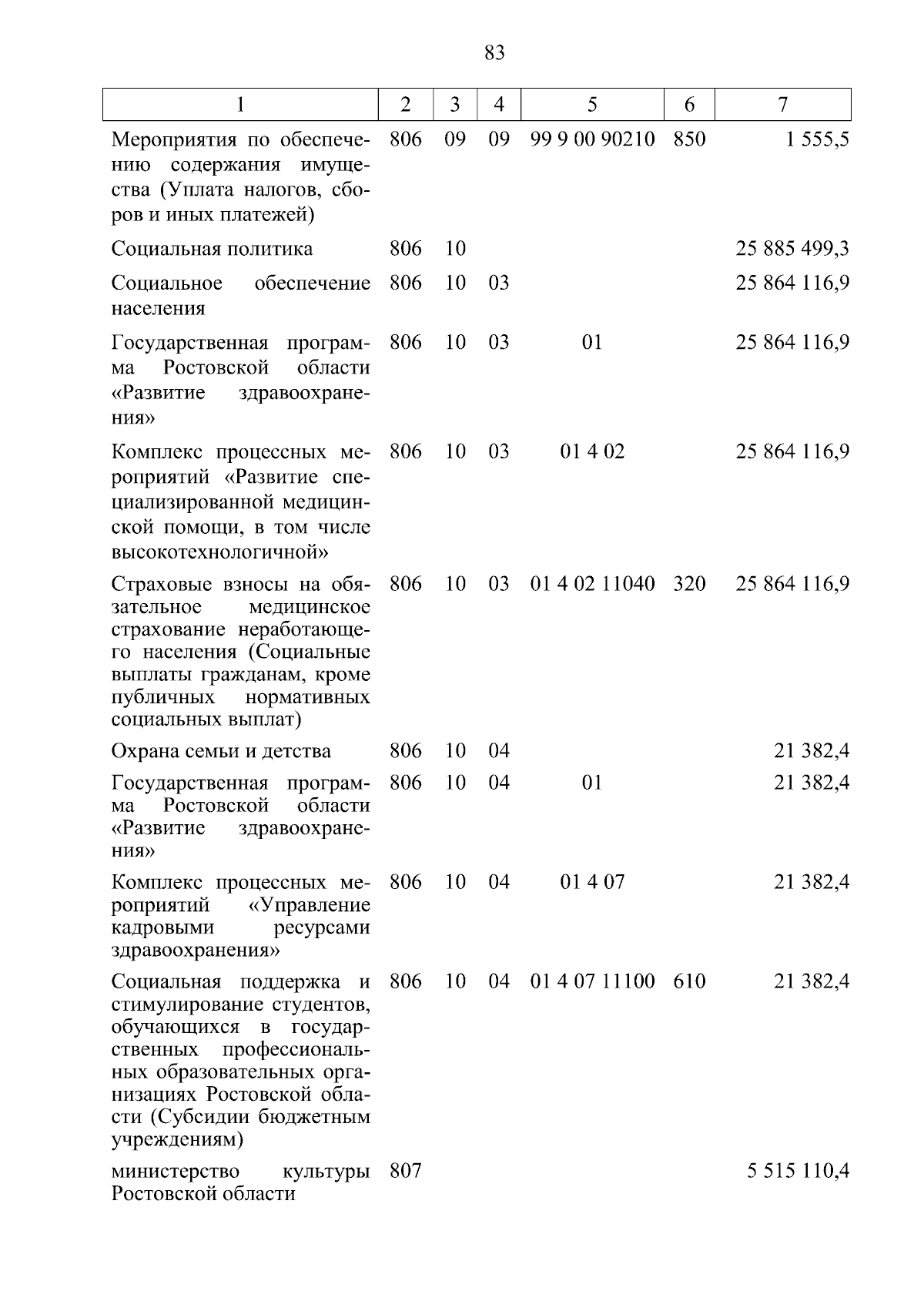 83

| 1 | 2 | 3 | 4 | 5 | 6 | 7 |
|---|---|---|---|---|---|---|
| Мероприятия по обеспечению содержания имущества (Уплата налогов, сборов и иных платежей) | 806 | 09 | 09 | 99 9 00 90210 | 850 | 1 555,5 |
| Социальная политика | 806 | 10 | | | | 25 885 499,3 |
| Социальное обеспечение населения | 806 | 10 | 03 | | | 25 864 116,9 |
| Государственная программа Ростовской области «Развитие здравоохранения» | 806 | 10 | 03 | 01 | | 25 864 116,9 |
| Комплекс процессных мероприятий «Развитие специализированной медицинской помощи, в том числе высокотехнологичной» | 806 | 10 | 03 | 01 4 02 | | 25 864 116,9 |
| Страховые взносы на обязательное медицинское страхование неработающего населения (Социальные выплаты гражданам, кроме публичных нормативных социальных выплат) | 806 | 10 | 03 | 01 4 02 11040 | 320 | 25 864 116,9 |
| Охрана семьи и детства | 806 | 10 | 04 | | | 21 382,4 |
| Государственная программа Ростовской области «Развитие здравоохранения» | 806 | 10 | 04 | 01 | | 21 382,4 |
| Комплекс процессных мероприятий «Управление кадровыми ресурсами здравоохранения» | 806 | 10 | 04 | 01 4 07 | | 21 382,4 |
| Социальная поддержка и стимулирование студентов, обучающихся в государственных профессиональных образовательных организациях Ростовской области (Субсидии бюджетным учреждениям) | 806 | 10 | 04 | 01 4 07 11100 | 610 | 21 382,4 |
| министерство культуры Ростовской области | 807 | | | | | 5 515 110,4 |